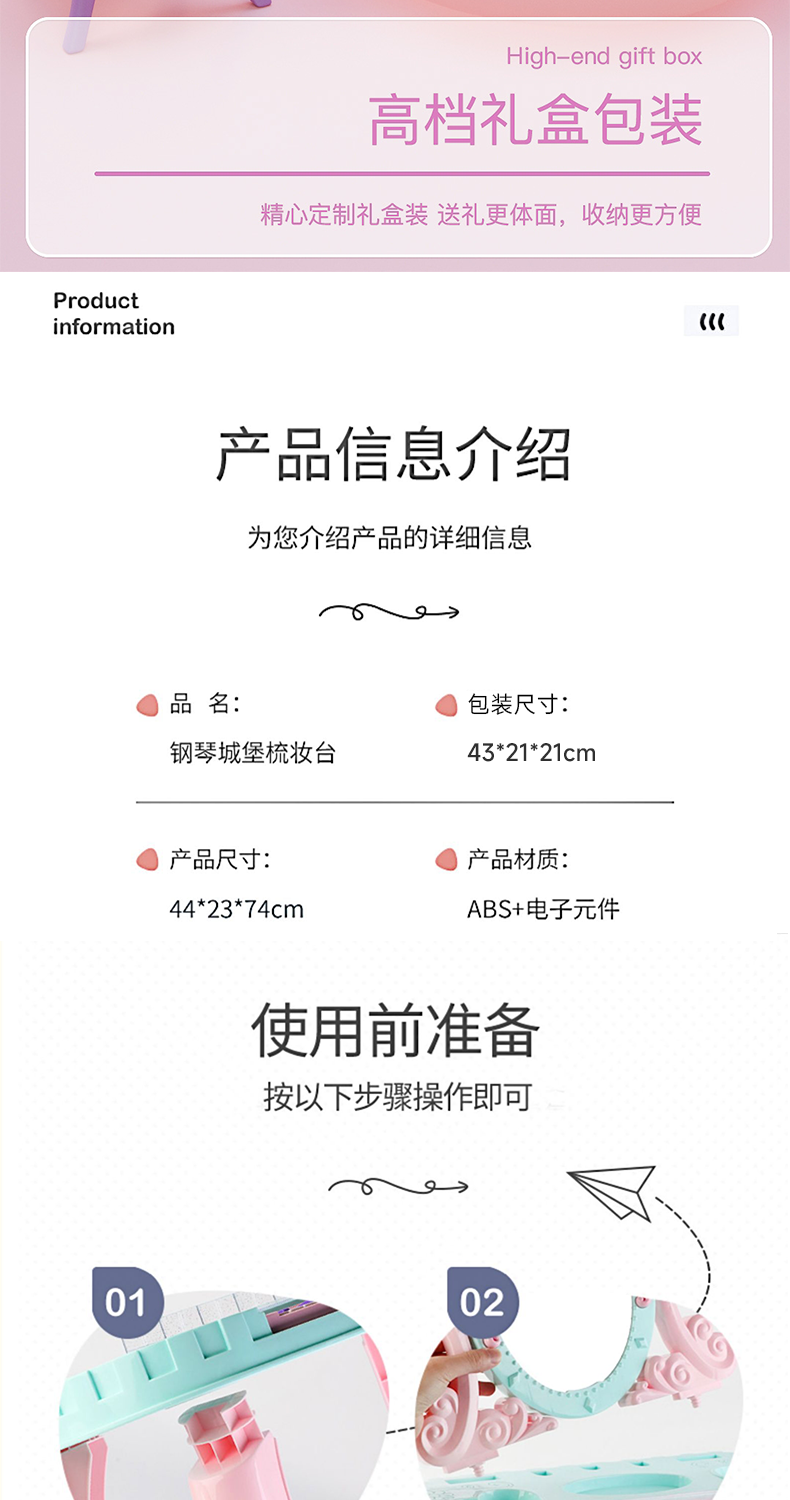 High-end gift box

高档礼盒包装

精心定制礼盒装 送礼更体面，收纳更方便

Product
information

产品信息介绍

为您介绍产品的详细信息

品 名:
钢琴城堡梳妆台

包装尺寸:
43*21*21cm

产品尺寸:
44*23*74cm

产品材质:
ABS+电子元件

使用前准备

按以下步骤操作即可

01

02